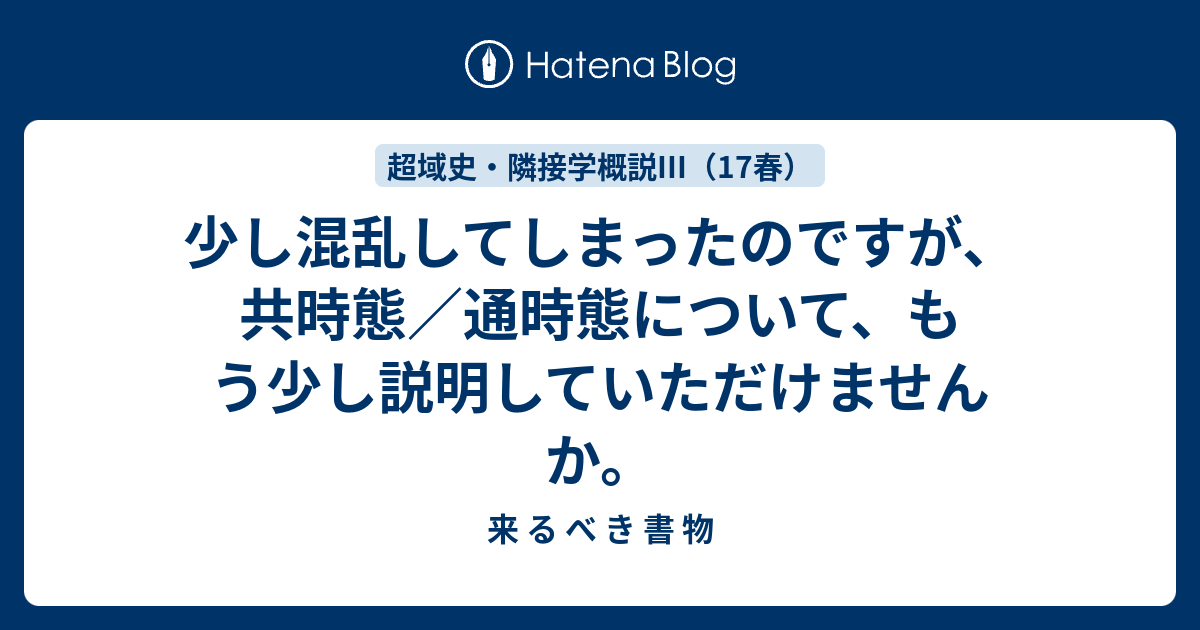 Hatena Blog

超域史・隣接学概説III（17春）

少し混乱してしまったのですが、共時態／通時態について、もう少し説明していただけませんか。

来るべき書物